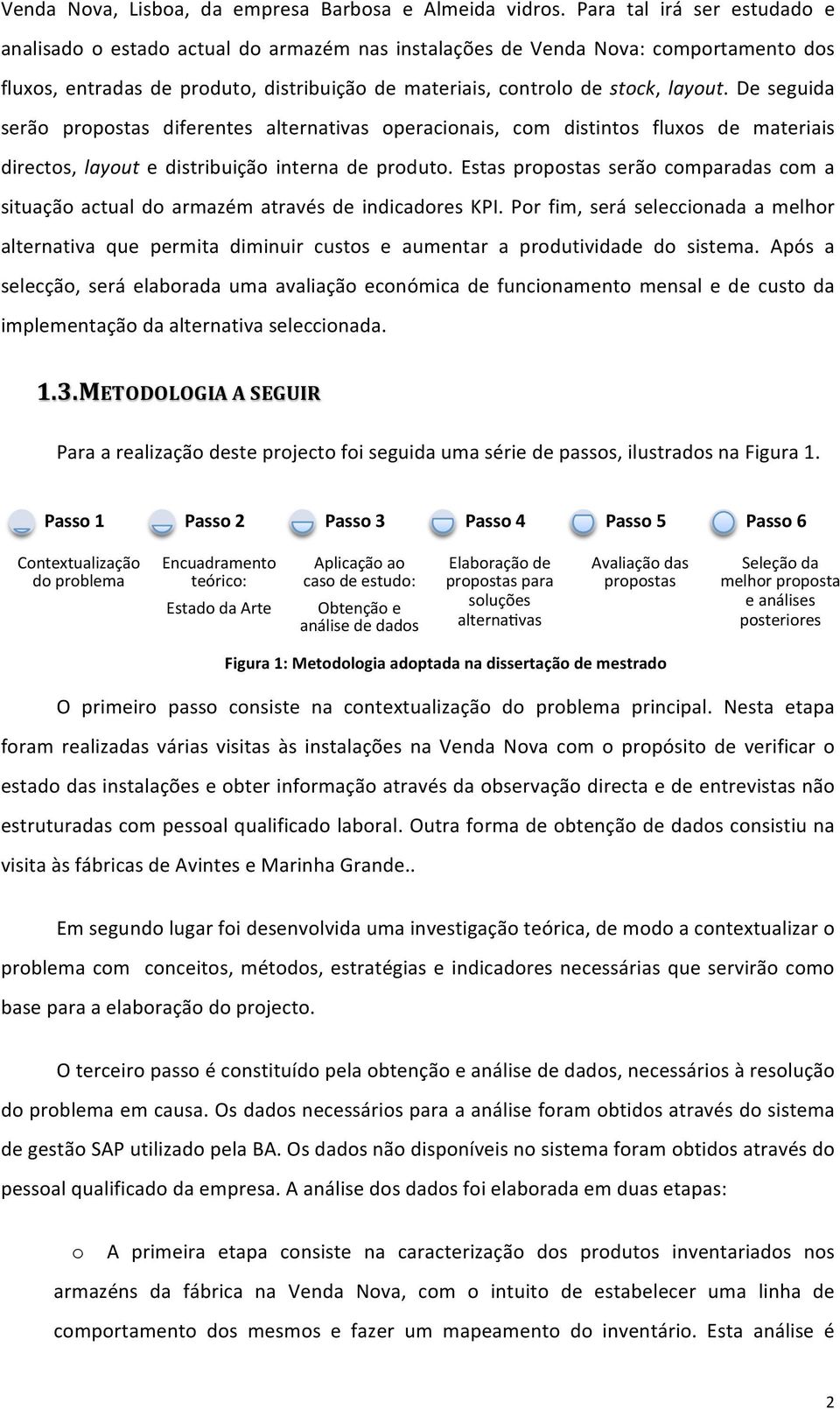 Venda Nova, Lisboa, da empresa Barbosa e Almeida vidros. Para tal irá ser estudado e analisado o estado actual do armazém nas instalações de Venda Nova: comportamento dos fluxos, entradas de produto, distribuição de materiais, controlo de stock, layout. De seguida serão propostas diferentes alternativas operacionais, com distintos fluxos de materiais directos, layout e distribuição interna de produto. Estas propostas serão comparadas com a situação actual do armazém através de indicadores KPI. Por fim, será seleccionada a melhor alternativa que permita diminuir custos e aumentar a produtividade do sistema. Após a selecção, será elaborada uma avaliação económica de funcionamento mensal e de custo da implementação da alternativa seleccionada.

1.3. METODOLOGIA A SEGUIR

Para a realização deste projecto foi seguida uma série de passos, ilustrados na Figura 1.

Passo 1
Contextualização do problema

Passo 2
Encuadramento teórico:
Estado da Arte

Passo 3
Aplicação ao caso de estudo:
Obtenção e análise de dados

Passo 4
Elaboração de propostas para soluções alternativas

Passo 5
Avaliação das propostas

Passo 6
Seleção da melhor proposta e análises posteriores

Figura 1: Metodologia adoptada na dissertação de mestrado

O primeiro passo consiste na contextualização do problema principal. Nesta etapa foram realizadas várias visitas às instalações na Venda Nova com o propósito de verificar o estado das instalações e obter informação através da observação directa e de entrevistas não estruturadas com pessoal qualificado laboral. Outra forma de obtenção de dados consistiu na visita às fábricas de Avintes e Marinha Grande..

Em segundo lugar foi desenvolvida uma investigação teórica, de modo a contextualizar o problema com conceitos, métodos, estratégias e indicadores necessárias que servirão como base para a elaboração do projecto.

O terceiro passo é constituído pela obtenção e análise de dados, necessários à resolução do problema em causa. Os dados necessários para a análise foram obtidos através do sistema de gestão SAP utilizado pela BA. Os dados não disponíveis no sistema foram obtidos através do pessoal qualificado da empresa. A análise dos dados foi elaborada em duas etapas:

o A primeira etapa consiste na caracterização dos produtos inventariados nos armazéns da fábrica na Venda Nova, com o intuito de estabelecer uma linha de comportamento dos mesmos e fazer um mapeamento do inventário. Esta análise é

2